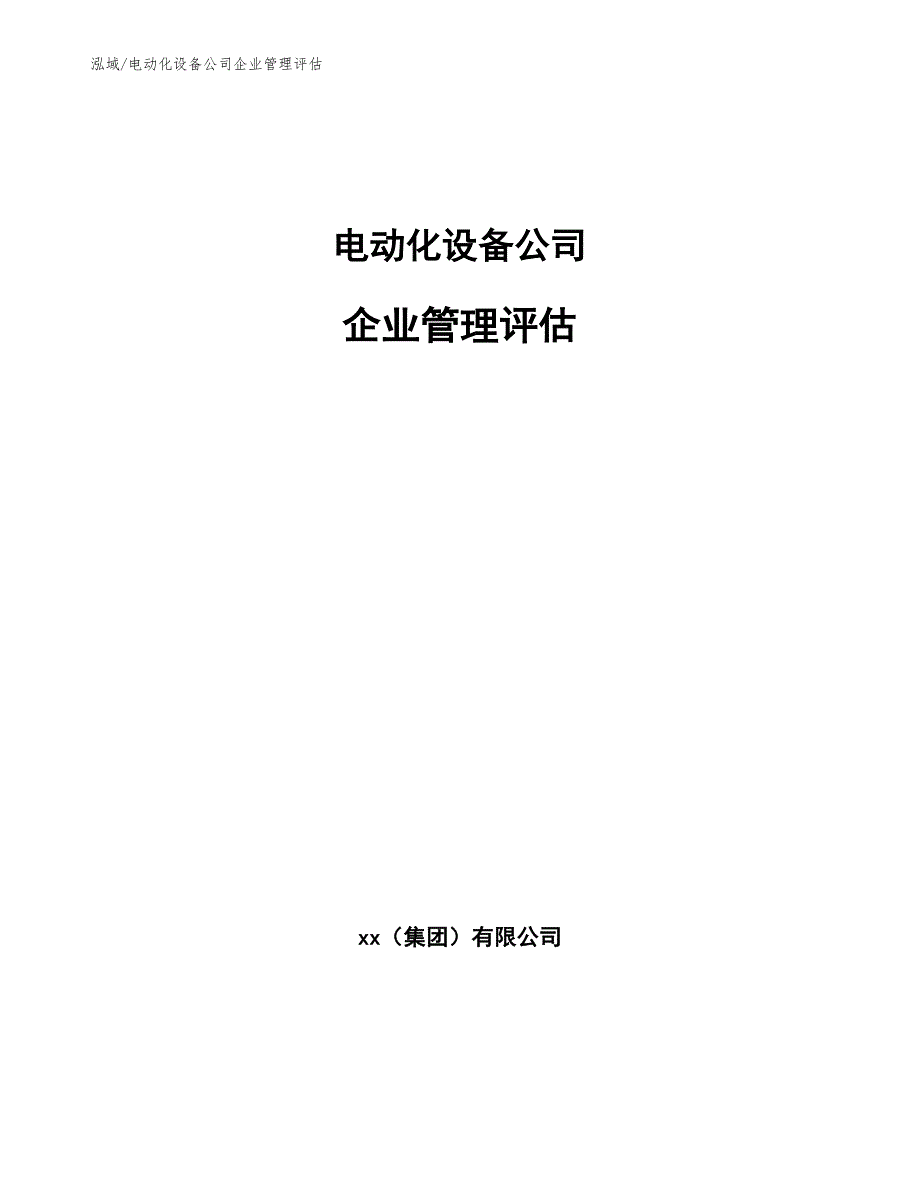 泓域/电动化设备公司企业管理评估

电动化设备公司

企业管理评估

xx（集团）有限公司